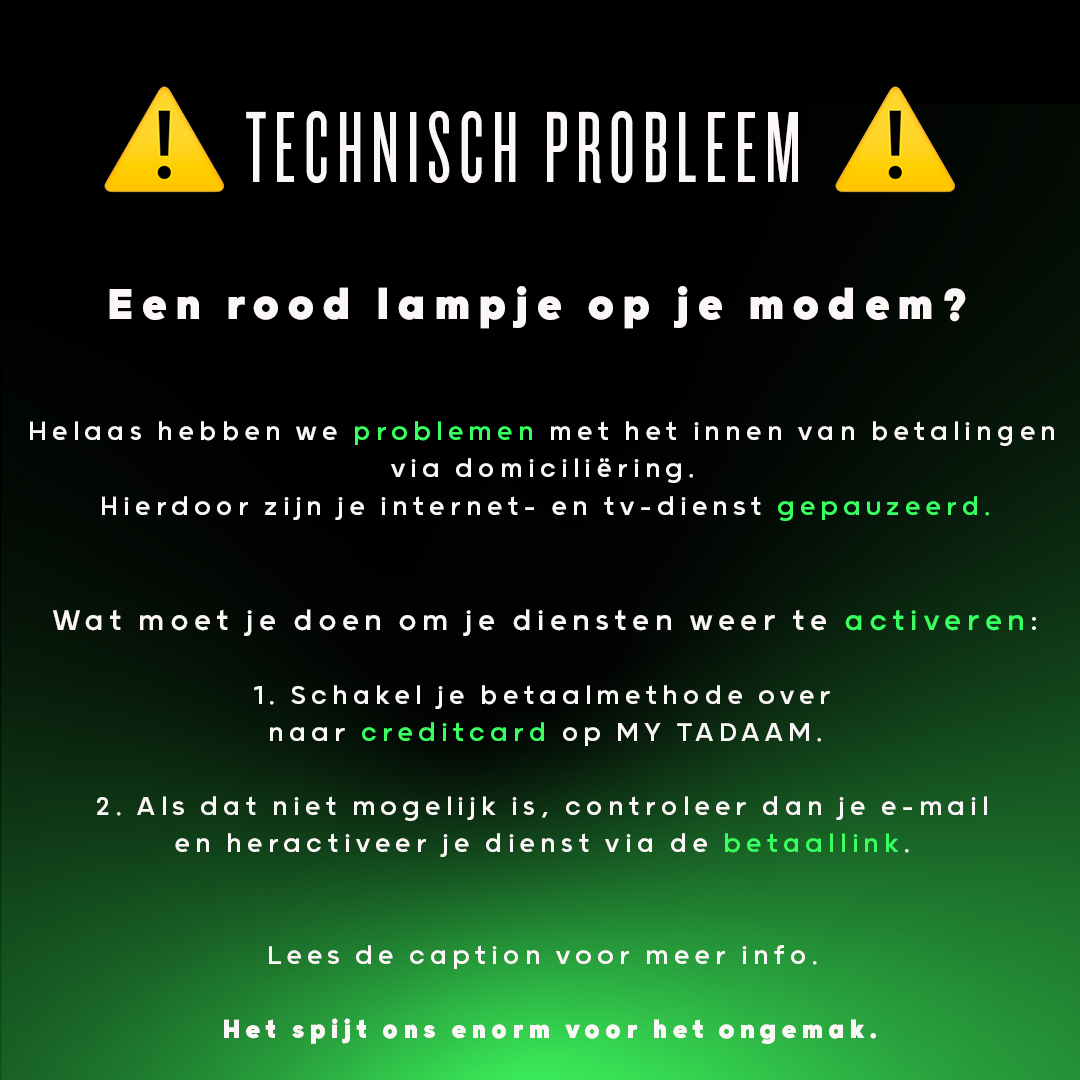 ⚠️ TECHNISCH PROBLEEM ⚠️

Een rood lampje op je modem?

Helaas hebben we problemen met het innen van betalingen via domiciliëring.
Hierdoor zijn je internet- en tv-dienst gepauzeerd.

Wat moet je doen om je diensten weer te activeren:

1. Schakel je betaalmethode over naar creditcard op MY TADAAM.

2. Als dat niet mogelijk is, controleer dan je e-mail en heractiveer je dienst via de betaallink.

Lees de caption voor meer info.

Het spijt ons enorm voor het ongemak.